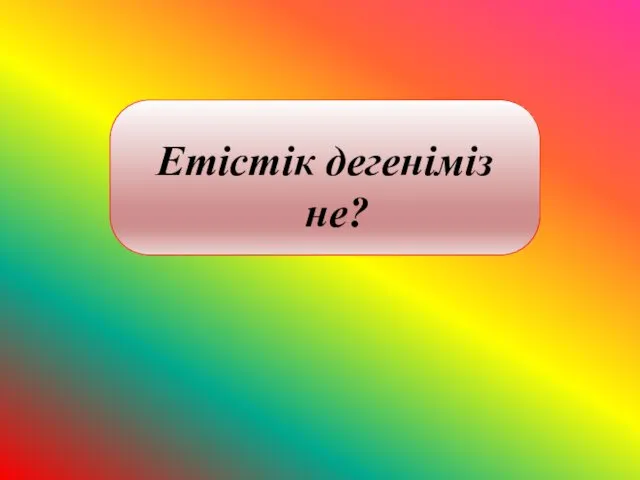 Етістік дегеніміз не?